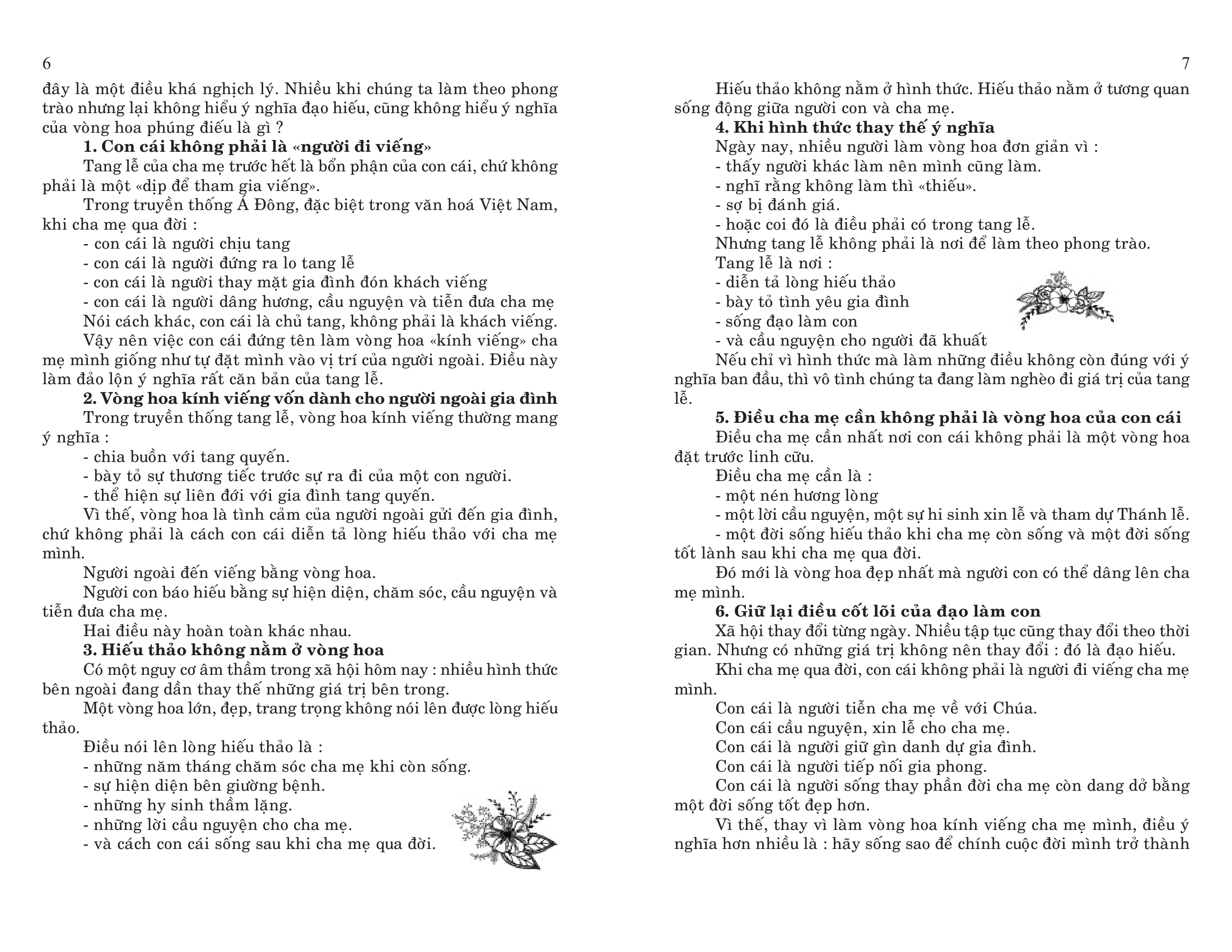 6

đây là một điều khá nghịch lý. Nhiều khi chúng ta làm theo phong trào nhưng lại không hiểu ý nghĩa đạo hiếu, cũng không hiểu ý nghĩa của vòng hoa phúng điếu là gì ?

1. Con cái không phải là «người đi viếng»

Tang lễ của cha mẹ trước hết là bổn phận của con cái, chứ không phải là một «dịp để tham gia viếng».

Trong truyền thống Á Đông, đặc biệt trong văn hoá Việt Nam, khi cha mẹ qua đời :

- con cái là người chịu tang
- con cái là người đứng ra lo tang lễ
- con cái là người thay mặt gia đình đón khách viếng
- con cái là người dâng hương, cầu nguyện và tiễn đưa cha mẹ

Nói cách khác, con cái là chủ tang, không phải là khách viếng.

Vậy nên việc con cái đứng tên làm vòng hoa «kính viếng» cha mẹ mình giống như tự đặt mình vào vị trí của người ngoài. Điều này làm đảo lộn ý nghĩa rất căn bản của tang lễ.

2. Vòng hoa kính viếng vốn dành cho người ngoài gia đình

Trong truyền thống tang lễ, vòng hoa kính viếng thường mang ý nghĩa :

- chia buồn với tang quyến.
- bày tỏ sự thương tiếc trước sự ra đi của một con người.
- thể hiện sự liên đới với gia đình tang quyến.

Vì thế, vòng hoa là tình cảm của người ngoài gửi đến gia đình, chứ không phải là cách con cái diễn tả lòng hiếu thảo với cha mẹ mình.

Người ngoài đến viếng bằng vòng hoa.

Người con báo hiếu bằng sự hiện diện, chăm sóc, cầu nguyện và tiễn đưa cha mẹ.

Hai điều này hoàn toàn khác nhau.

3. Hiếu thảo không nằm ở vòng hoa

Có một nguy cơ âm thầm trong xã hội hôm nay : nhiều hình thức bên ngoài đang dần thay thế những giá trị bên trong.

Một vòng hoa lớn, đẹp, trang trọng không nói lên được lòng hiếu thảo.

Điều nói lên lòng hiếu thảo là :

- những năm tháng chăm sóc cha mẹ khi còn sống.
- sự hiện diện bên giường bệnh.
- những hy sinh thầm lặng.
- những lời cầu nguyện cho cha mẹ.
- và cách con cái sống sau khi cha mẹ qua đời.

7

Hiếu thảo không nằm ở hình thức. Hiếu thảo nằm ở tương quan sống động giữa người con và cha mẹ.

4. Khi hình thức thay thế ý nghĩa

Ngày nay, nhiều người làm vòng hoa đơn giản vì :

- thấy người khác làm nên mình cũng làm.
- nghĩ rằng không làm thì «thiếu».
- sợ bị đánh giá.
- hoặc coi đó là điều phải có trong tang lễ.

Nhưng tang lễ không phải là nơi để làm theo phong trào.

Tang lễ là nơi :

- diễn tả lòng hiếu thảo
- bày tỏ tình yêu gia đình
- sống đạo làm con
- và cầu nguyện cho người đã khuất

Nếu chỉ vì hình thức mà làm những điều không còn đúng với ý nghĩa ban đầu, thì vô tình chúng ta đang làm nghèo đi giá trị của tang lễ.

5. Điều cha mẹ cần không phải là vòng hoa của con cái

Điều cha mẹ cần nhất nơi con cái không phải là một vòng hoa đặt trước linh cữu.

Điều cha mẹ cần là :

- một nén hương lòng
- một lời cầu nguyện, một sự hi sinh xin lễ và tham dự Thánh lễ.
- một đời sống hiếu thảo khi cha mẹ còn sống và một đời sống tốt lành sau khi cha mẹ qua đời.

Đó mới là vòng hoa đẹp nhất mà người con có thể dâng lên cha mẹ mình.

6. Giữ lại điều cốt lõi của đạo làm con

Xã hội thay đổi từng ngày. Nhiều tập tục cũng thay đổi theo thời gian. Nhưng có những giá trị không nên thay đổi : đó là đạo hiếu.

Khi cha mẹ qua đời, con cái không phải là người đi viếng cha mẹ mình.

Con cái là người tiễn cha mẹ về với Chúa.

Con cái cầu nguyện, xin lễ cho cha mẹ.

Con cái là người giữ gìn danh dự gia đình.

Con cái là người tiếp nối gia phong.

Con cái là người sống thay phần đời cha mẹ còn dang dở bằng một đời sống tốt đẹp hơn.

Vì thế, thay vì làm vòng hoa kính viếng cha mẹ mình, điều ý nghĩa hơn nhiều là : hãy sống sao để chính cuộc đời mình trở thành